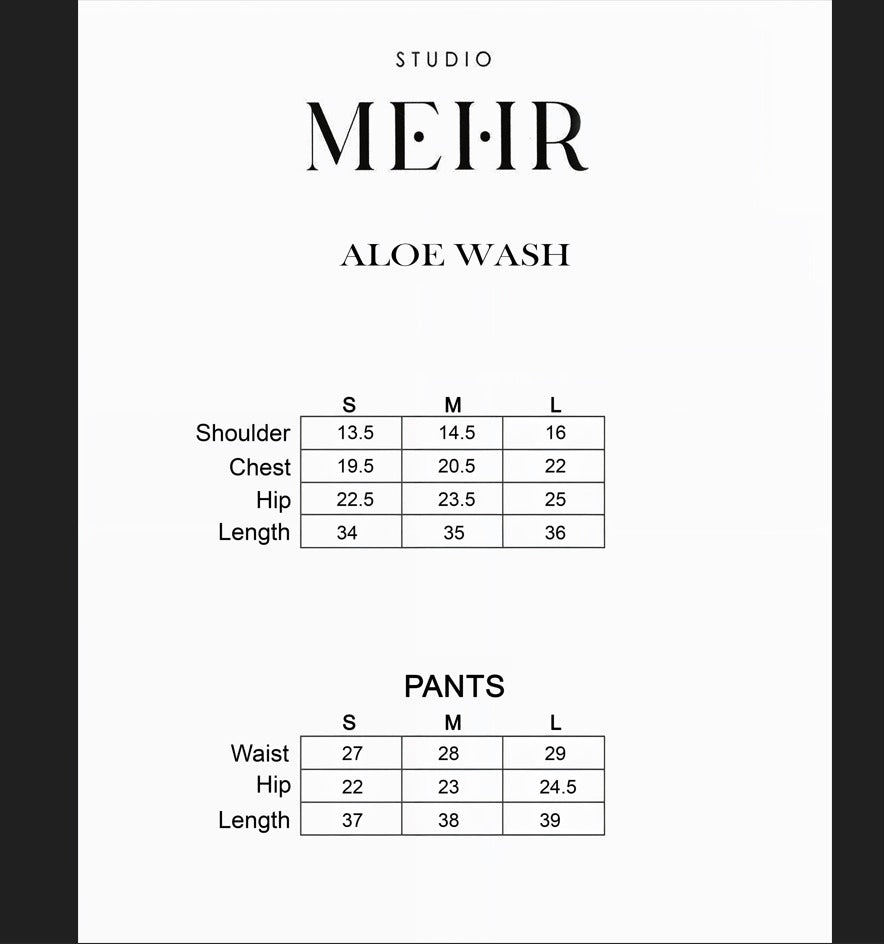 STUDIO
MEHR

ALOE WASH

| | S | M | L |
|---|---|---|---|
| Shoulder | 13.5 | 14.5 | 16 |
| Chest | 19.5 | 20.5 | 22 |
| Hip | 22.5 | 23.5 | 25 |
| Length | 34 | 35 | 36 |

PANTS

| | S | M | L |
|---|---|---|---|
| Waist | 27 | 28 | 29 |
| Hip | 22 | 23 | 24.5 |
| Length | 37 | 38 | 39 |